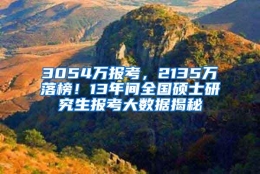 3054万报考，2135万落榜！13年间全国硕士研究生报考大数据揭秘